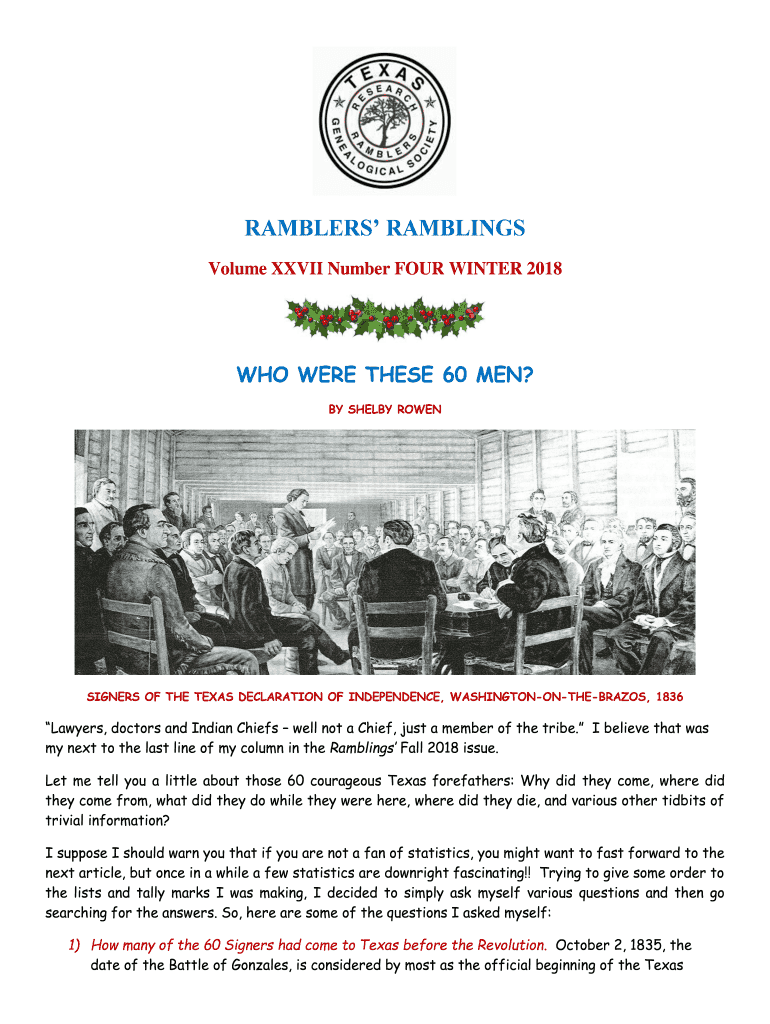 TEXAS RESEARCH RAMBLERS GENEALOGICAL SOCIETY

RAMBLERS' RAMBLINGS

Volume XXVII Number FOUR WINTER 2018

WHO WERE THESE 60 MEN?

BY SHELBY ROWEN

SIGNERS OF THE TEXAS DECLARATION OF INDEPENDENCE, WASHINGTON-ON-THE-BRAZOS, 1836

"Lawyers, doctors and Indian Chiefs – well not a Chief, just a member of the tribe." I believe that was my next to the last line of my column in the Ramblings' Fall 2018 issue.

Let me tell you a little about those 60 courageous Texas forefathers: Why did they come, where did they come from, what did they do while they were here, where did they die, and various other tidbits of trivial information?

I suppose I should warn you that if you are not a fan of statistics, you might want to fast forward to the next article, but once in a while a few statistics are downright fascinating!! Trying to give some order to the lists and tally marks I was making, I decided to simply ask myself various questions and then go searching for the answers. So, here are some of the questions I asked myself:

1) How many of the 60 Signers had come to Texas before the Revolution. October 2, 1835, the date of the Battle of Gonzales, is considered by most as the official beginning of the Texas